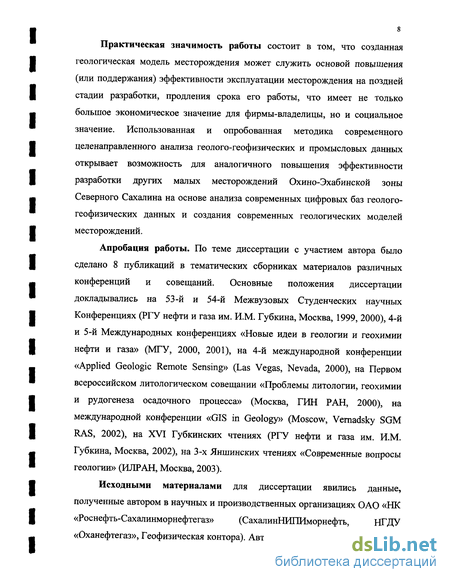 8

**Практическая значимость работы** состоит в том, что созданная геологическая модель месторождения может служить основой повышения (или поддержания) эффективности эксплуатации месторождения на поздней стадии разработки, продления срока его работы, что имеет не только большое экономическое значение для фирмы-владелицы, но и социальное значение. Использованная и опробованная методика современного целенаправленного анализа геолого-геофизических и промысловых данных открывает возможность для аналогичного повышения эффективности разработки других малых месторождений Охино-Эхабинской зоны Северного Сахалина на основе анализа современных цифровых баз геолого-геофизических данных и создания современных геологических моделей месторождений.

**Апробация работы.** По теме диссертации с участием автора было сделано 8 публикаций в тематических сборниках материалов различных конференций и совещаний. Основные положения диссертации докладывались на 53-й и 54-й Межвузовых Студенческих научных Конференциях (РГУ нефти и газа им. И.М. Губкина, Москва, 1999, 2000), 4-й и 5-й Международных конференциях «Новые идеи в геологии и геохимии нефти и газа» (МГУ, 2000, 2001), на 4-й международной конференции «Applied Geologic Remote Sensing» (Las Vegas, Nevada, 2000), на Первом всероссийском литологическом совещании «Проблемы литологии, геохимии и рудогенеза осадочного процесса» (Москва, ГИН РАН, 2000), на международной конференции «GIS in Geology» (Moscow, Vernadsky SGM RAS, 2002), на XVI Губкинских чтениях (РГУ нефти и газа им. И.М. Губкина, Москва, 2002), на 3-х Яншинских чтениях «Современные вопросы геологии» (ИЛРАН, Москва, 2003).

**Исходными материалами** для диссертации явились данные, полученные автором в научных и производственных организациях ОАО «НК «Роснефть-Сахалинморнефтегаз» (СахалинНИПИморнефть, НГДУ «Оханефтегаз», Геофизическая контора). Авт

dsLib.net
библиотека диссертаций